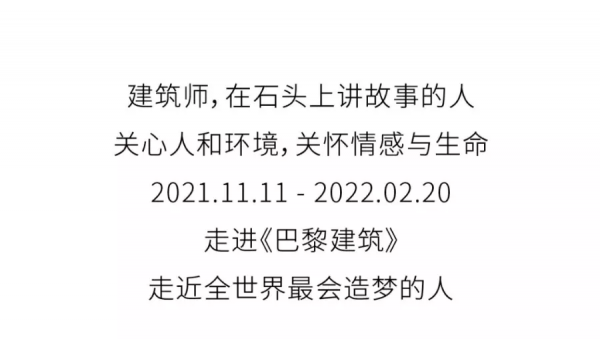 建筑师，在石头上讲故事的人
关心人和环境，关怀情感与生命
2021.11.11 - 2022.02.20
走进《巴黎建筑》
走近全世界最会造梦的人